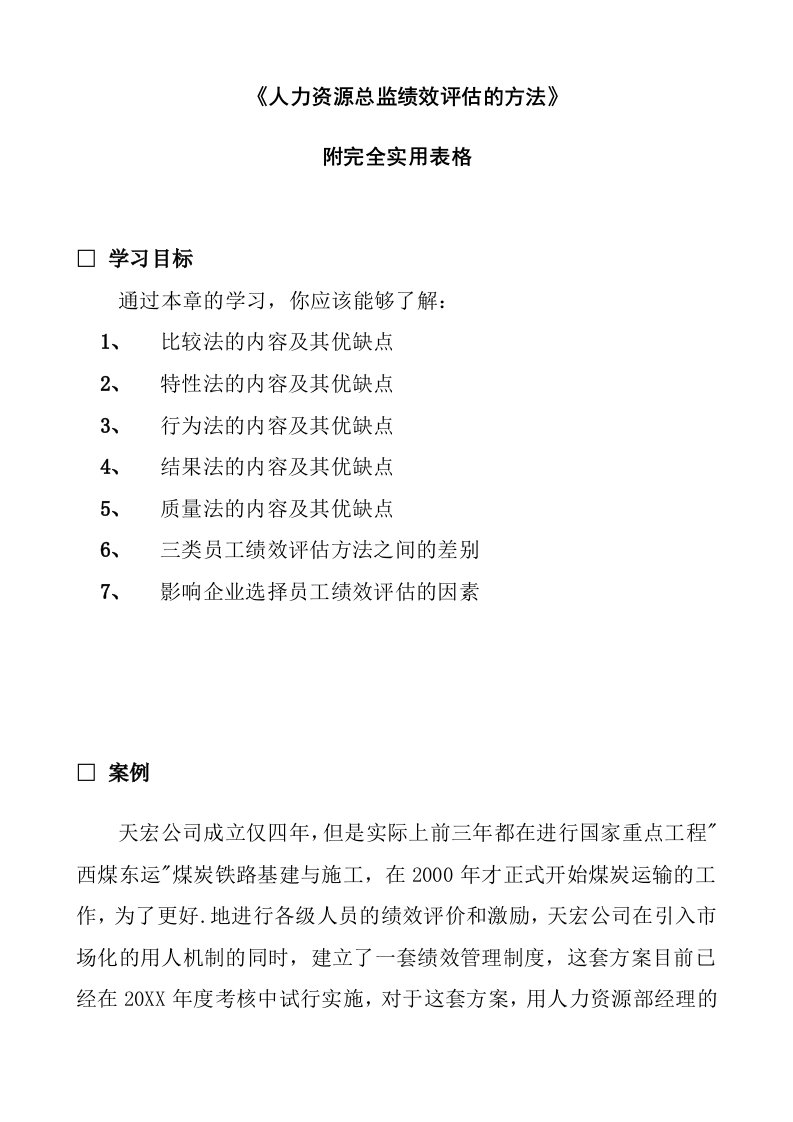 《人力资源总监绩效评估的方法》

附完全实用表格

□ 学习目标

通过本章的学习，你应该能够了解：

1、 比较法的内容及其优缺点

2、 特性法的内容及其优缺点

3、 行为法的内容及其优缺点

4、 结果法的内容及其优缺点

5、 质量法的内容及其优缺点

6、 三类员工绩效评估方法之间的差别

7、 影响企业选择员工绩效评估的因素

□ 案例

天宏公司成立仅四年，但是实际上前三年都在进行国家重点工程"西煤东运"煤炭铁路基建与施工，在 2000 年才正式开始煤炭运输的工作，为了更好.地进行各级人员的绩效评价和激励，天宏公司在引入市场化的用人机制的同时，建立了一套绩效管理制度，这套方案目前已经在 20XX 年度考核中试行实施，对于这套方案，用人力资源部经理的